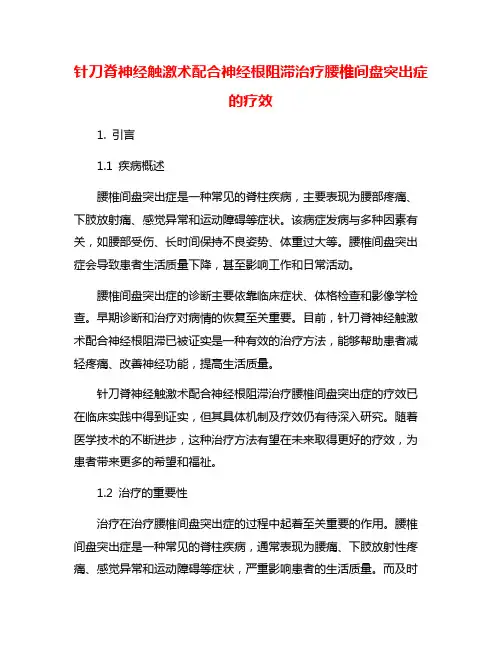 针刀脊神经触激术配合神经根阻滞治疗腰椎间盘突出症的疗效

1. 引言

1.1 疾病概述

腰椎间盘突出症是一种常见的脊柱疾病，主要表现为腰部疼痛、下肢放射痛、感觉异常和运动障碍等症状。该病症发病与多种因素有关，如腰部受伤、长时间保持不良姿势、体重过大等。腰椎间盘突出症会导致患者生活质量下降，甚至影响工作和日常活动。

腰椎间盘突出症的诊断主要依靠临床症状、体格检查和影像学检查。早期诊断和治疗对病情的恢复至关重要。目前，针刀脊神经触激术配合神经根阻滞已被证实是一种有效的治疗方法，能够帮助患者减轻疼痛、改善神经功能，提高生活质量。

针刀脊神经触激术配合神经根阻滞治疗腰椎间盘突出症的疗效已在临床实践中得到证实，但其具体机制及疗效仍有待深入研究。随着医学技术的不断进步，这种治疗方法有望在未来取得更好的疗效，为患者带来更多的希望和福祉。

1.2 治疗的重要性

治疗在治疗腰椎间盘突出症的过程中起着至关重要的作用。腰椎间盘突出症是一种常见的脊柱疾病，通常表现为腰痛、下肢放射性疼痛、感觉异常和运动障碍等症状，严重影响患者的生活质量。而及时